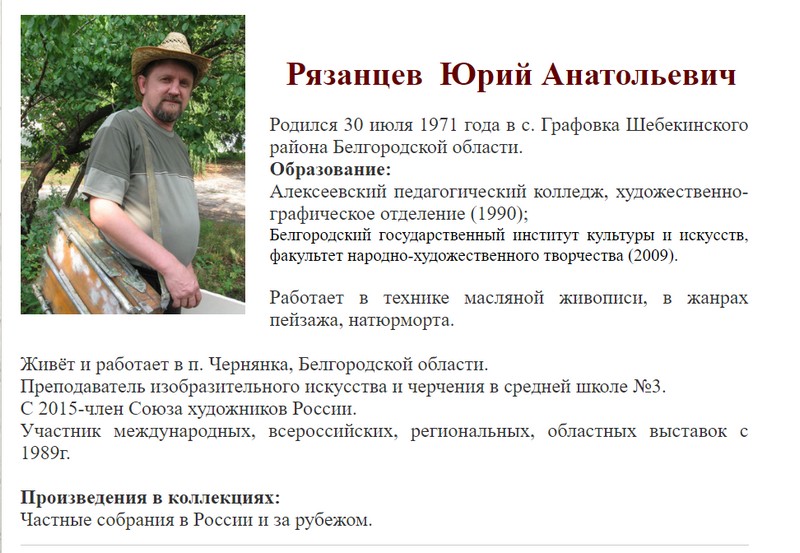 Рязанцев Юрий Анатольевич

Родился 30 июля 1971 года в с. Графовка Шебекинского района Белгородской области.
Образование:
Алексеевский педагогический колледж, художественно-графическое отделение (1990);
Белгородский государственный институт культуры и искусств, факультет народно-художественного творчества (2009).

Работает в технике масляной живописи, в жанрах пейзажа, натюрморта.

Живёт и работает в п. Чернянка, Белгородской области.
Преподаватель изобразительного искусства и черчения в средней школе №3.
С 2015-член Союза художников России.
Участник международных, всероссийских, региональных, областных выставок с 1989г.

Произведения в коллекциях:
Частные собрания в России и за рубежом.